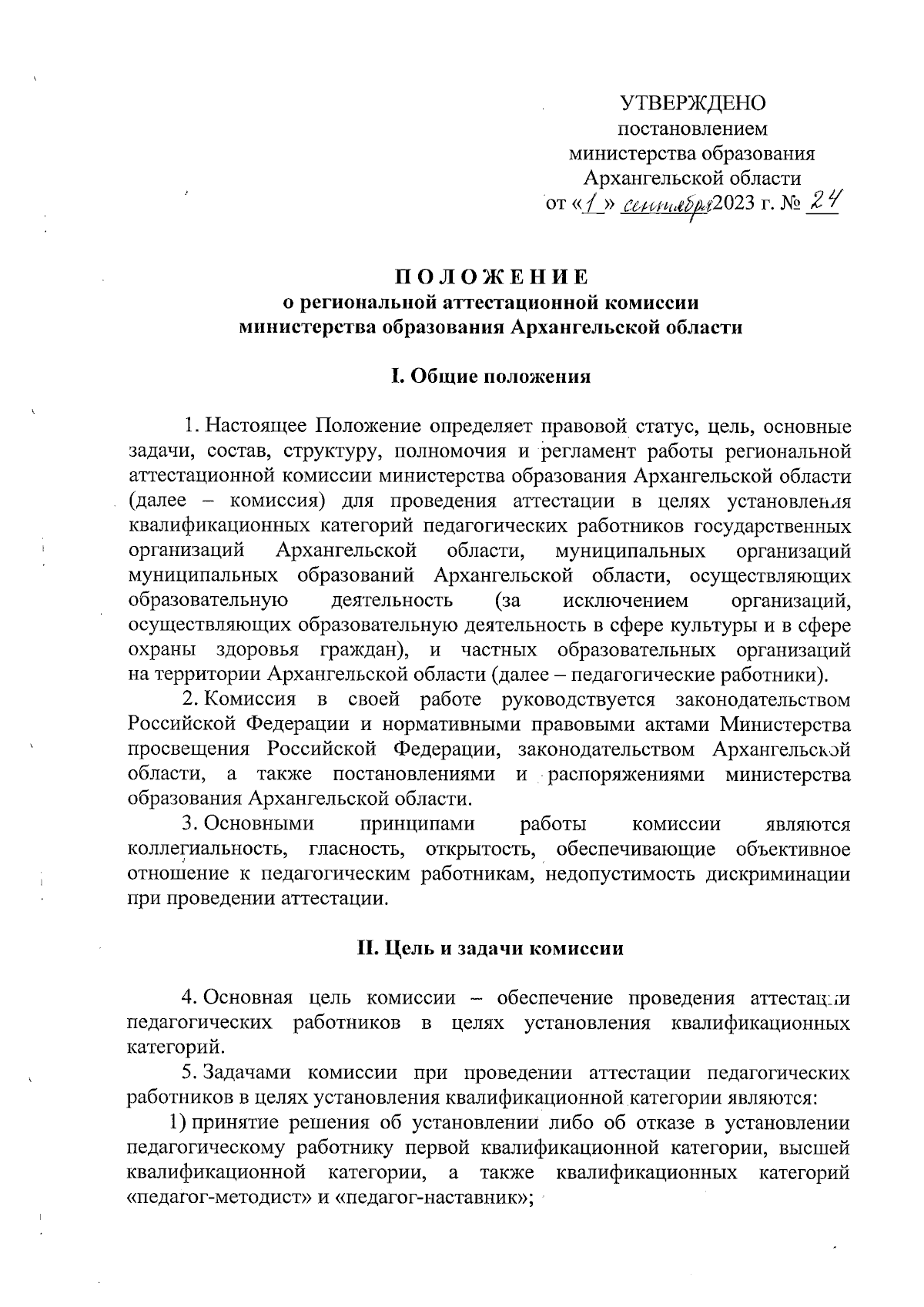 УТВЕРЖДЕНО
постановлением
министерства образования
Архангельской области
от «1» сентября 2023 г. № 24

ПОЛОЖЕНИЕ
о региональной аттестационной комиссии
министерства образования Архангельской области

I. Общие положения

1. Настоящее Положение определяет правовой статус, цель, основные задачи, состав, структуру, полномочия и регламент работы региональной аттестационной комиссии министерства образования Архангельской области (далее – комиссия) для проведения аттестации в целях установления квалификационных категорий педагогических работников государственных организаций Архангельской области, муниципальных организаций муниципальных образований Архангельской области, осуществляющих образовательную деятельность (за исключением организаций, осуществляющих образовательную деятельность в сфере культуры и в сфере охраны здоровья граждан), и частных образовательных организаций на территории Архангельской области (далее – педагогические работники).

2. Комиссия в своей работе руководствуется законодательством Российской Федерации и нормативными правовыми актами Министерства просвещения Российской Федерации, законодательством Архангельской области, а также постановлениями и распоряжениями министерства образования Архангельской области.

3. Основными принципами работы комиссии являются коллегиальность, гласность, открытость, обеспечивающие объективное отношение к педагогическим работникам, недопустимость дискриминации при проведении аттестации.

II. Цель и задачи комиссии

4. Основная цель комиссии – обеспечение проведения аттестации педагогических работников в целях установления квалификационных категорий.

5. Задачами комиссии при проведении аттестации педагогических работников в целях установления квалификационной категории являются:

1) принятие решения об установлении либо об отказе в установлении педагогическому работнику первой квалификационной категории, высшей квалификационной категории, а также квалификационных категорий «педагог-методист» и «педагог-наставник»;